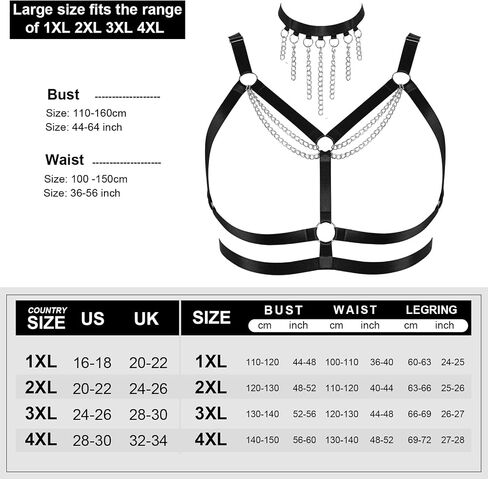 Large size fits the range of 1XL 2XL 3XL 4XL

Bust
Size: 110-160cm
Size: 44-64 inch

Waist
Size: 100 -150cm
Size: 36-56 inch

| COUNTRY SIZE | US | UK |
|---|---|---|
| 1XL | 16-18 | 20-22 |
| 2XL | 20-22 | 24-26 |
| 3XL | 24-26 | 28-30 |
| 4XL | 28-30 | 32-34 |

| SIZE | BUST cm | BUST inch | WAIST cm | WAIST inch | LEGRING cm | LEGRING inch |
|---|---|---|---|---|---|---|
| 1XL | 110-120 | 44-48 | 100-110 | 36-40 | 60-63 | 24-25 |
| 2XL | 120-130 | 48-52 | 110-120 | 40-44 | 63-66 | 25-26 |
| 3XL | 130-140 | 52-56 | 120-130 | 44-48 | 66-69 | 26-27 |
| 4XL | 140-150 | 56-60 | 130-140 | 48-52 | 69-72 | 27-28 |